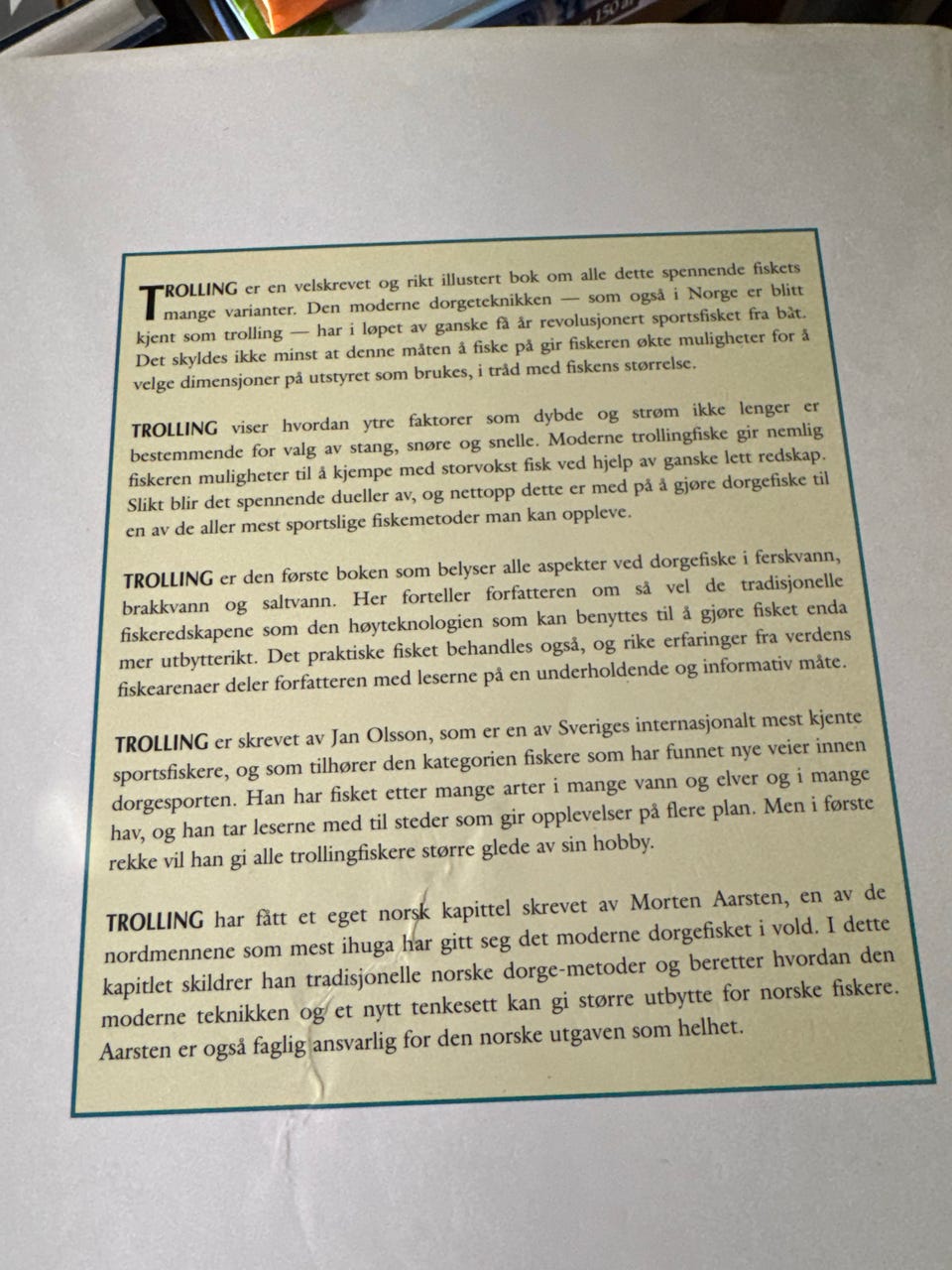 TROLLING er en velskrevet og rikt illustert bok om alle dette spennende fiskets mange varianter. Den moderne dorgeteknikken — som også i Norge er blitt kjent som trolling — har i løpet av ganske få år revolusjonert sportsfisket fra båt. Det skyldes ikke minst at denne måten å fiske på gir fiskeren økte muligheter for å velge dimensjoner på utstyret som brukes, i tråd med fiskens størrelse.

TROLLING viser hvordan ytre faktorer som dybde og strøm ikke lenger er bestemmende for valg av stang, snøre og snelle. Moderne trollingfiske gir nemlig fiskeren muligheter til å kjempe med storvokst fisk ved hjelp av ganske lett redskap. Slikt blir det spennende dueller av, og nettopp dette er med på å gjøre dorgefiske til en av de aller mest sportslige fiskemetoder man kan oppleve.

TROLLING er den første boken som belyser alle aspekter ved dorgefiske i ferskvann, brakkvann og saltvann. Her forteller forfatteren om så vel de tradisjonelle fiskeredskapene som den høyteknologien som kan benyttes til å gjøre fisket enda mer utbytterikt. Det praktiske fisket behandles også, og rike erfaringer fra verdens fiskearenaer deler forfatteren med leserne på en underholdende og informativ måte.

TROLLING er skrevet av Jan Olsson, som er en av Sveriges internasjonalt mest kjente sportsfiskere, og som tilhører den kategorien fiskere som har funnet nye veier innen dorgesporten. Han har fisket etter mange arter i mange vann og elver og i mange hav, og han tar leserne med til steder som gir opplevelser på flere plan. Men i første rekke vil han gi alle trollingfiskere større glede av sin hobby.

TROLLING har fått et eget norsk kapittel skrevet av Morten Aarsten, en av de nordmennene som mest ihuga har gitt seg det moderne dorgefisket i vold. I dette kapitlet skildrer han tradisjonelle norske dorge-metoder og beretter hvordan den moderne teknikken og et nytt tenkesett kan gi større utbytte for norske fiskere. Aarsten er også faglig ansvarlig for den norske utgaven som helhet.